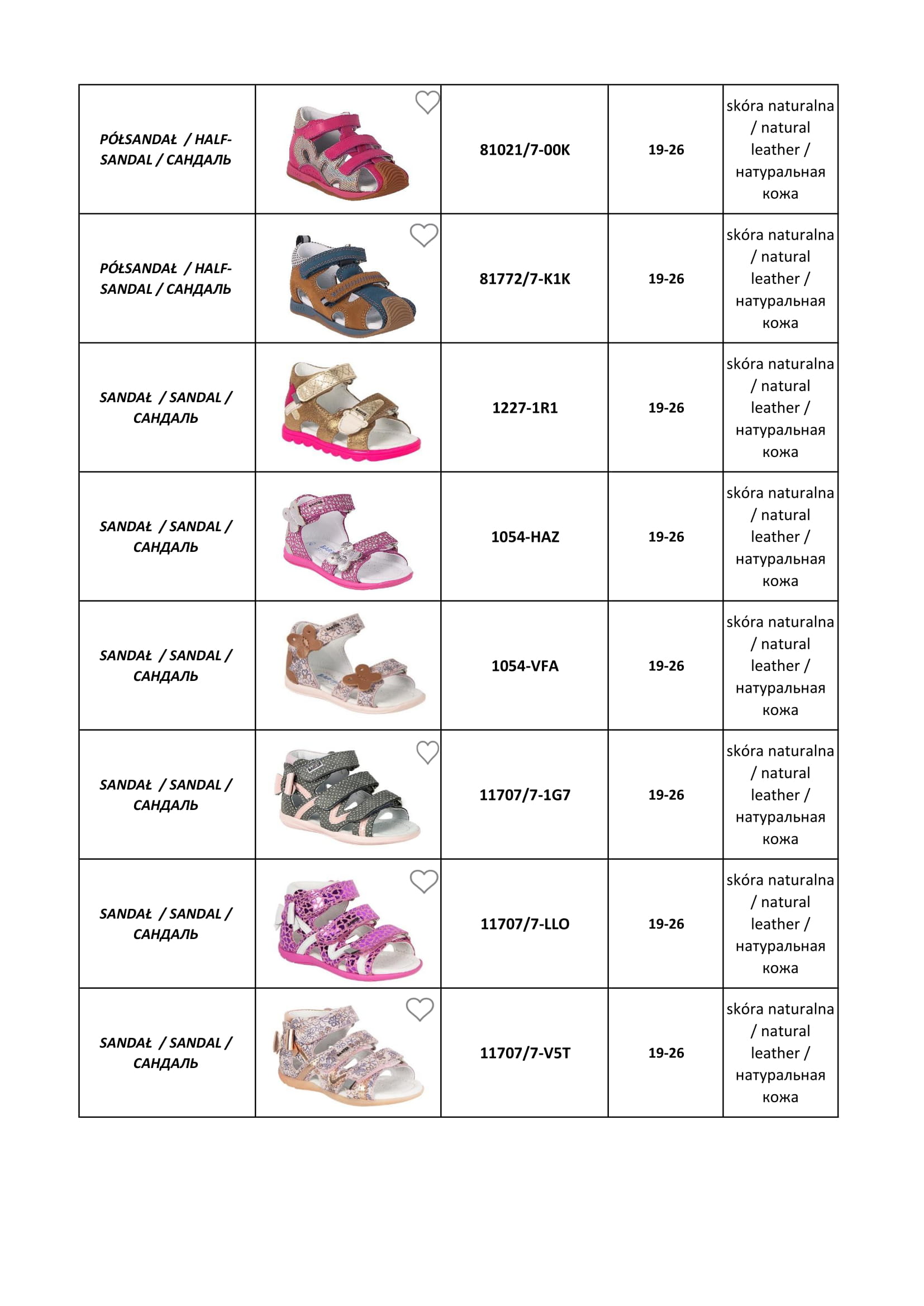 | | | | | |
|---|---|---|---|---|
| PÓŁSANDAŁ / HALF-SANDAL / САНДАЛЬ | | 81021/7-00K | 19-26 | skóra naturalna / natural leather / натуральная кожа |
| PÓŁSANDAŁ / HALF-SANDAL / САНДАЛЬ | | 81772/7-K1K | 19-26 | skóra naturalna / natural leather / натуральная кожа |
| SANDAŁ / SANDAL / САНДАЛЬ | | 1227-1R1 | 19-26 | skóra naturalna / natural leather / натуральная кожа |
| SANDAŁ / SANDAL / САНДАЛЬ | | 1054-HAZ | 19-26 | skóra naturalna / natural leather / натуральная кожа |
| SANDAŁ / SANDAL / САНДАЛЬ | | 1054-VFA | 19-26 | skóra naturalna / natural leather / натуральная кожа |
| SANDAŁ / SANDAL / САНДАЛЬ | | 11707/7-1G7 | 19-26 | skóra naturalna / natural leather / натуральная кожа |
| SANDAŁ / SANDAL / САНДАЛЬ | | 11707/7-LLO | 19-26 | skóra naturalna / natural leather / натуральная кожа |
| SANDAŁ / SANDAL / САНДАЛЬ | | 11707/7-V5T | 19-26 | skóra naturalna / natural leather / натуральная кожа |